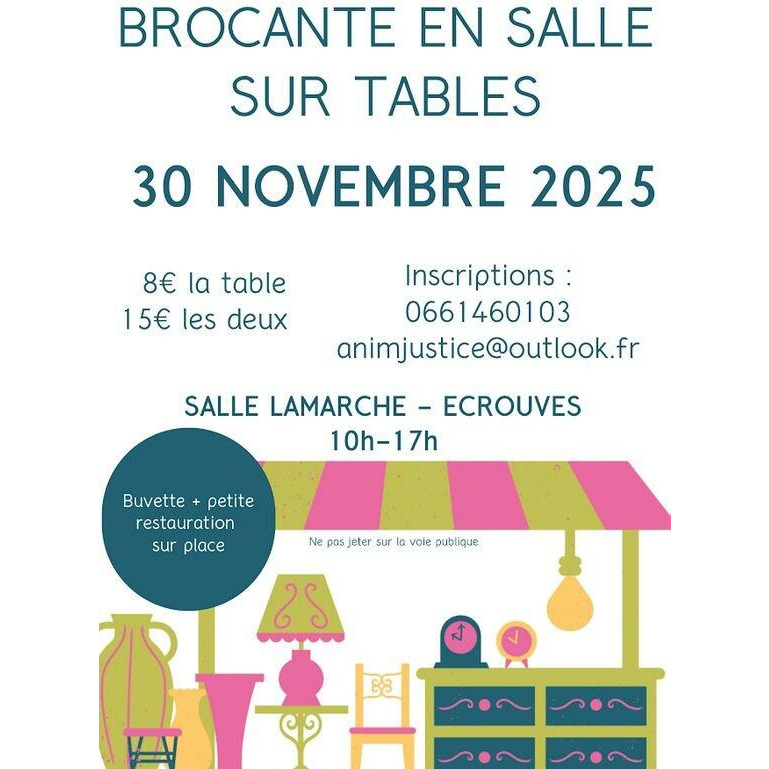 BROCANTE EN SALLE
SUR TABLES

30 NOVEMBRE 2025

8€ la table
15€ les deux

Inscriptions :
0661460103
animjustice@outlook.fr

SALLE LAMARCHE - ECROUVES
10h-17h

Buvette + petite
restauration
sur place

Ne pas jeter sur la voie publique